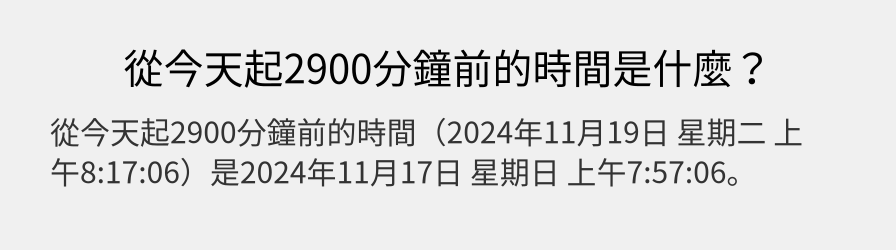 從今天起2900分鐘前的時間是什麼？

從今天起2900分鐘前的時間（2024年11月19日 星期二 上午8:17:06）是2024年11月17日 星期日 上午7:57:06。